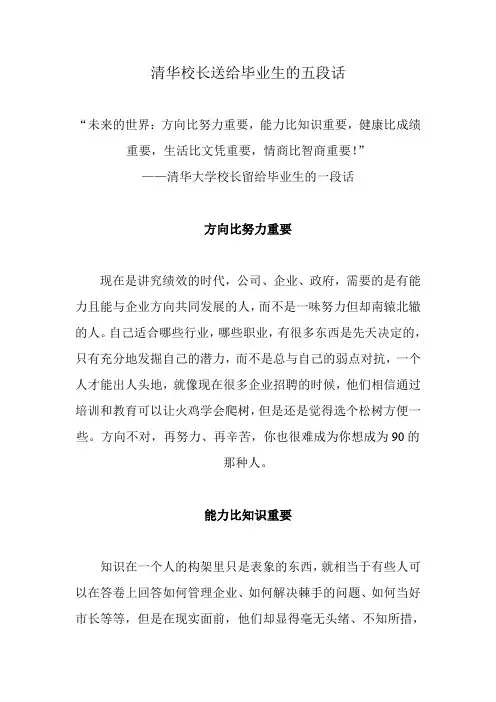 清华校长送给毕业生的五段话

“未来的世界：方向比努力重要，能力比知识重要，健康比成绩重要，生活比文凭重要，情商比智商重要！”
——清华大学校长留给毕业生的一段话

方向比努力重要

现在是讲究绩效的时代，公司、企业、政府，需要的是有能力且能与企业方向共同发展的人，而不是一味努力但却南辕北辙的人。自己适合哪些行业，哪些职业，有很多东西是先天决定的，只有充分地发掘自己的潜力，而不是总与自己的弱点对抗，一个人才能出人头地，就像现在很多企业招聘的时候，他们相信通过培训和教育可以让火鸡学会爬树，但是还是觉得选个松树方便一些。方向不对，再努力、再辛苦，你也很难成为你想成为90的那种人。

能力比知识重要

知识在一个人的构架里只是表象的东西，就相当于有些人可以在答卷上回答如何管理企业、如何解决棘手的问题、如何当好市长等等，但是在现实面前，他们却显得毫无头绪、不知所措，